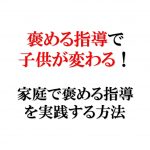 褒める指導で
子供が変わる！

家庭で褒める指導
を実践する方法